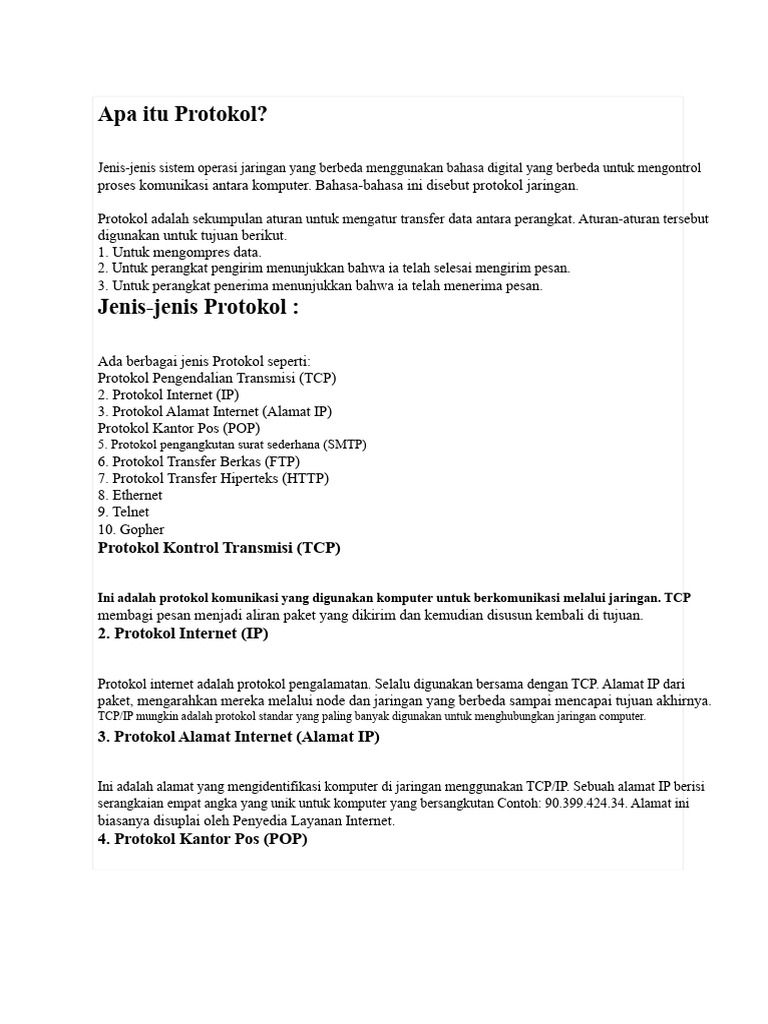 Apa itu Protokol?

Jenis-jenis sistem operasi jaringan yang berbeda menggunakan bahasa digital yang berbeda untuk mengontrol proses komunikasi antara komputer. Bahasa-bahasa ini disebut protokol jaringan.

Protokol adalah sekumpulan aturan untuk mengatur transfer data antara perangkat. Aturan-aturan tersebut digunakan untuk tujuan berikut.
1. Untuk mengompres data.
2. Untuk perangkat pengirim menunjukkan bahwa ia telah selesai mengirim pesan.
3. Untuk perangkat penerima menunjukkan bahwa ia telah menerima pesan.

Jenis-jenis Protokol :

Ada berbagai jenis Protokol seperti:
Protokol Pengendalian Transmisi (TCP)
2. Protokol Internet (IP)
3. Protokol Alamat Internet (Alamat IP)
Protokol Kantor Pos (POP)
5. Protokol pengangkutan surat sederhana (SMTP)
6. Protokol Transfer Berkas (FTP)
7. Protokol Transfer Hiperteks (HTTP)
8. Ethernet
9. Telnet
10. Gopher

Protokol Kontrol Transmisi (TCP)

Ini adalah protokol komunikasi yang digunakan komputer untuk berkomunikasi melalui jaringan. TCP membagi pesan menjadi aliran paket yang dikirim dan kemudian disusun kembali di tujuan.

2. Protokol Internet (IP)

Protokol internet adalah protokol pengalamatan. Selalu digunakan bersama dengan TCP. Alamat IP dari paket, mengarahkan mereka melalui node dan jaringan yang berbeda sampai mencapai tujuan akhirnya. TCP/IP mungkin adalah protokol standar yang paling banyak digunakan untuk menghubungkan jaringan computer.

3. Protokol Alamat Internet (Alamat IP)

Ini adalah alamat yang mengidentifikasi komputer di jaringan menggunakan TCP/IP. Sebuah alamat IP berisi serangkaian empat angka yang unik untuk komputer yang bersangkutan Contoh: 90.399.424.34. Alamat ini biasanya disuplai oleh Penyedia Layanan Internet.

4. Protokol Kantor Pos (POP)